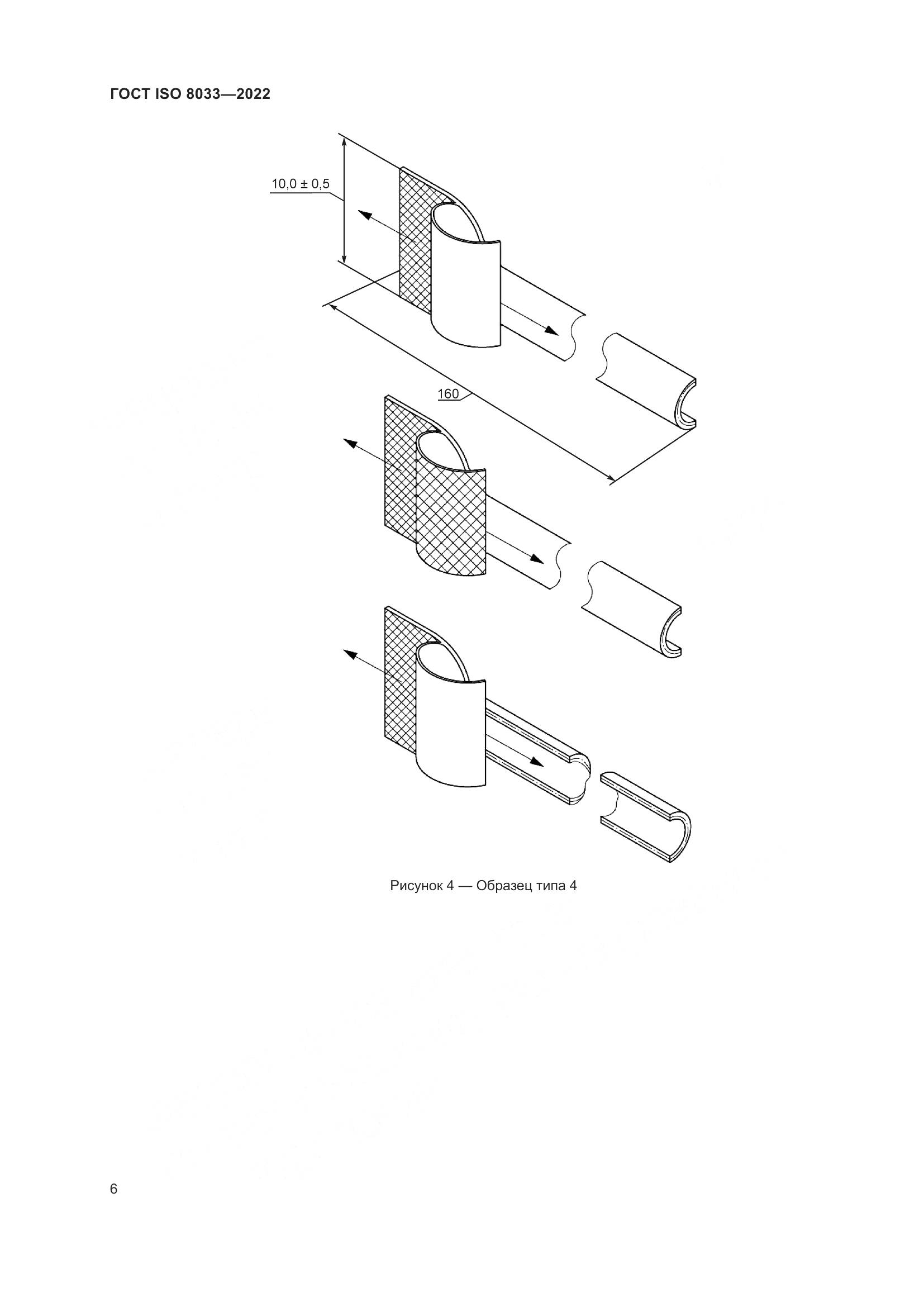 ГОСТ ISO 8033—2022

10,0 ± 0,5

160

Рисунок 4 — Образец типа 4

6